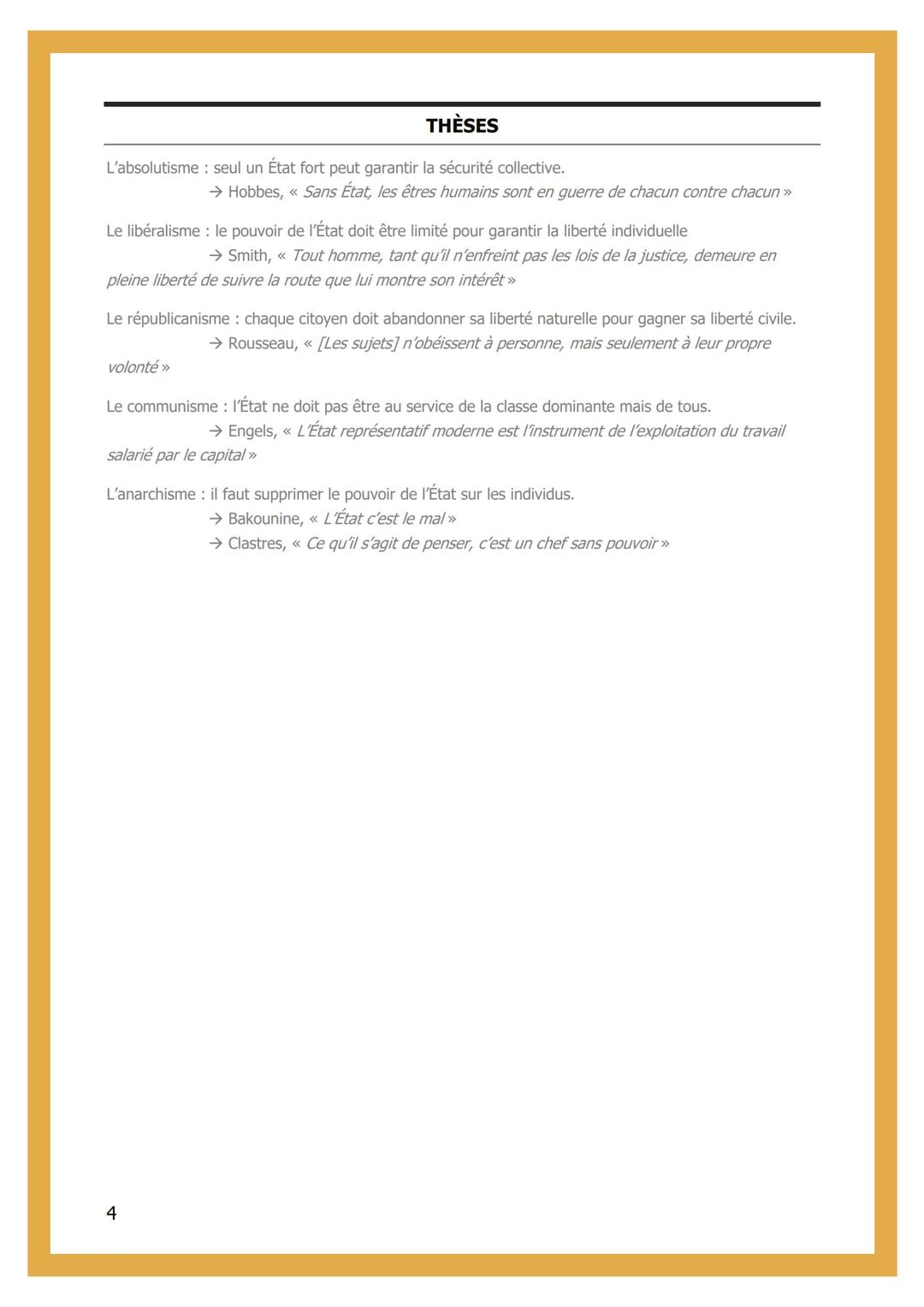 THÈSES

L'absolutisme : seul un État fort peut garantir la sécurité collective.
→ Hobbes, « Sans État, les êtres humains sont en guerre de chacun contre chacun »

Le libéralisme : le pouvoir de l'État doit être limité pour garantir la liberté individuelle
→ Smith, « Tout homme, tant qu'il n'enfreint pas les lois de la justice, demeure en pleine liberté de suivre la route que lui montre son intérêt »

Le républicanisme : chaque citoyen doit abandonner sa liberté naturelle pour gagner sa liberté civile.
→ Rousseau, « [Les sujets] n'obéissent à personne, mais seulement à leur propre volonté »

Le communisme : l'État ne doit pas être au service de la classe dominante mais de tous.
→ Engels, « L'État représentatif moderne est l'instrument de l'exploitation du travail salarié par le capital »

L'anarchisme : il faut supprimer le pouvoir de l'État sur les individus.
→ Bakounine, « L'État c'est le mal »
→ Clastres, « Ce qu'il s'agit de penser, c'est un chef sans pouvoir »

4